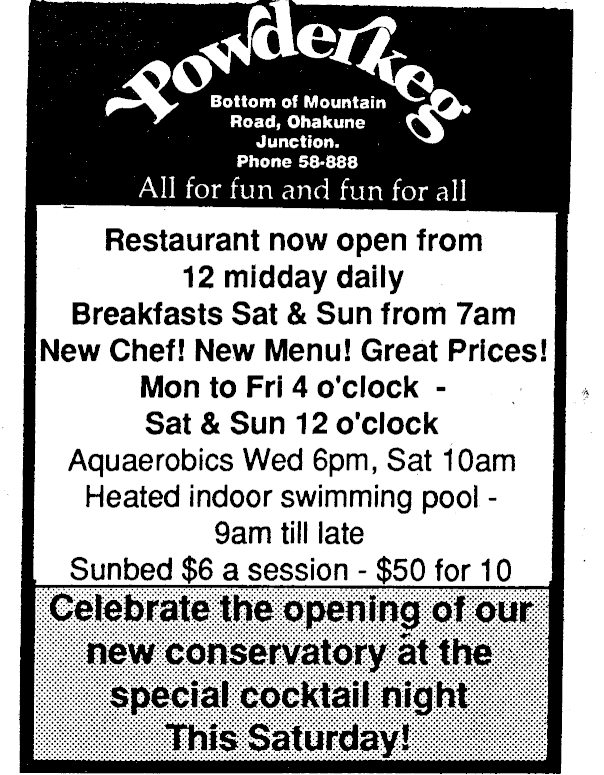 Powderkeg

Bottom of Mountain Road, Ohakune Junction.
Phone 58-888

All for fun and fun for all

Restaurant now open from 12 midday daily
Breakfasts Sat & Sun from 7am
New Chef! New Menu! Great Prices!
Mon to Fri 4 o'clock - Sat & Sun 12 o'clock
Aquaerobics Wed 6pm, Sat 10am
Heated indoor swimming pool - 9am till late
Sunbed $6 a session - $50 for 10

Celebrate the opening of our new conservatory at the special cocktail night This Saturday!